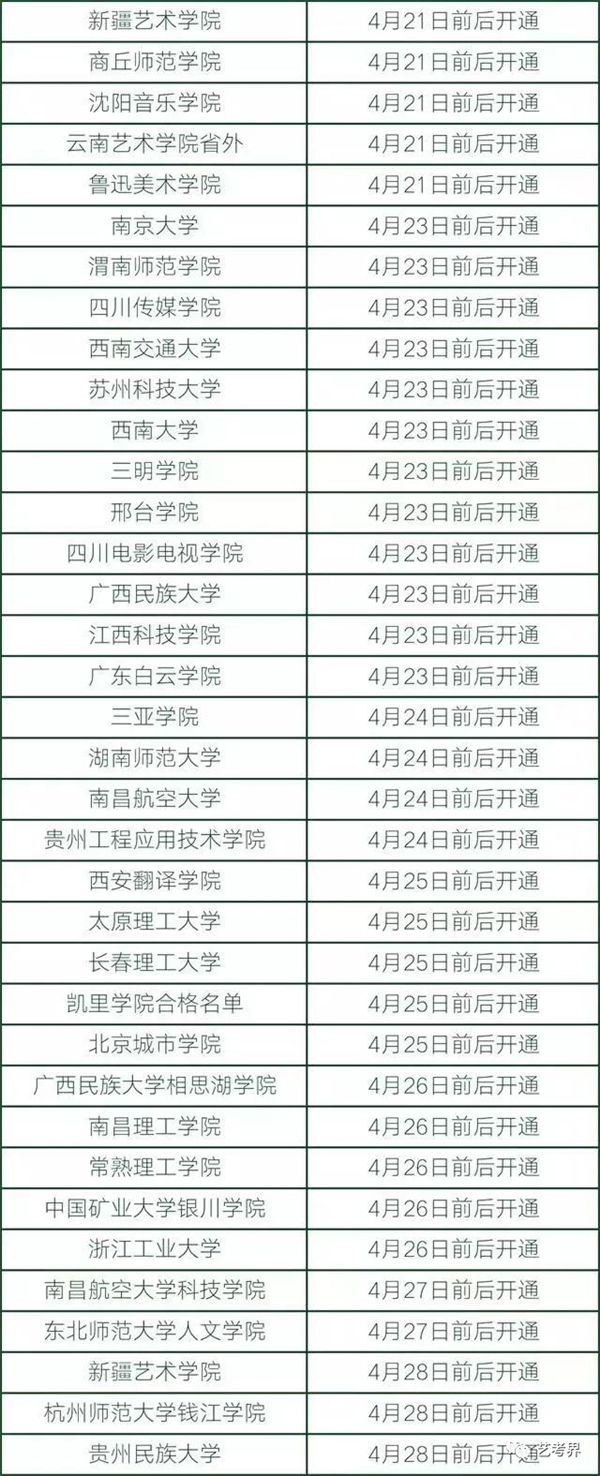 | 新疆艺术学院 | 4月21日前后开通 |
|---|---|
| 商丘师范学院 | 4月21日前后开通 |
| 沈阳音乐学院 | 4月21日前后开通 |
| 云南艺术学院省外 | 4月21日前后开通 |
| 鲁迅美术学院 | 4月21日前后开通 |
| 南京大学 | 4月23日前后开通 |
| 渭南师范学院 | 4月23日前后开通 |
| 四川传媒学院 | 4月23日前后开通 |
| 西南交通大学 | 4月23日前后开通 |
| 苏州科技大学 | 4月23日前后开通 |
| 西南大学 | 4月23日前后开通 |
| 三明学院 | 4月23日前后开通 |
| 邢台学院 | 4月23日前后开通 |
| 四川电影电视学院 | 4月23日前后开通 |
| 广西民族大学 | 4月23日前后开通 |
| 江西科技学院 | 4月23日前后开通 |
| 广东白云学院 | 4月23日前后开通 |
| 三亚学院 | 4月24日前后开通 |
| 湖南师范大学 | 4月24日前后开通 |
| 南昌航空大学 | 4月24日前后开通 |
| 贵州工程应用技术学院 | 4月24日前后开通 |
| 西安翻译学院 | 4月25日前后开通 |
| 太原理工大学 | 4月25日前后开通 |
| 长春理工大学 | 4月25日前后开通 |
| 凯里学院合格名单 | 4月25日前后开通 |
| 北京城市学院 | 4月25日前后开通 |
| 广西民族大学相思湖学院 | 4月26日前后开通 |
| 南昌理工学院 | 4月26日前后开通 |
| 常熟理工学院 | 4月26日前后开通 |
| 中国矿业大学银川学院 | 4月26日前后开通 |
| 浙江工业大学 | 4月26日前后开通 |
| 南昌航空大学科技学院 | 4月27日前后开通 |
| 东北师范大学人文学院 | 4月27日前后开通 |
| 新疆艺术学院 | 4月28日前后开通 |
| 杭州师范大学钱江学院 | 4月28日前后开通 |
| 贵州民族大学 | 4月28日前后开通 |

艺考界